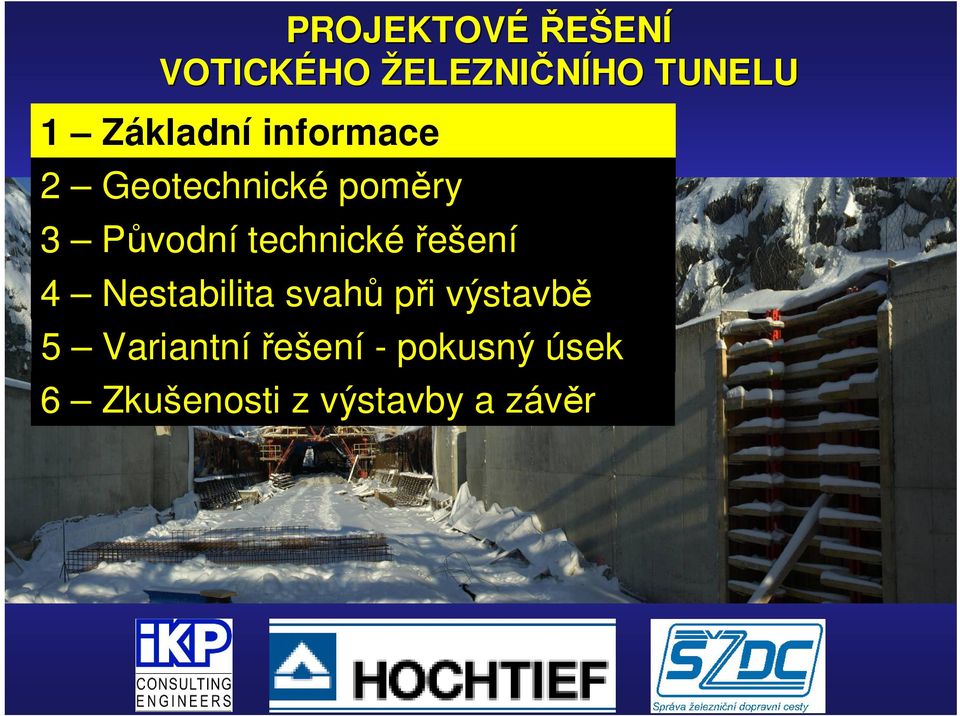 PROJEKTOVÉ ŘEŠENÍ
VOTICKÉHO ŽELEZNIČNÍHO TUNELU

1 – Základní informace
2 – Geotechnické poměry
3 – Původní technické řešení
4 – Nestabilita svahů při výstavbě
5 – Variantní řešení - pokusný úsek
6 – Zkušenosti z výstavby a závěr

iKP
CONSULTING
ENGINEERS

HOCHTIEF

SŽDC
Správa železniční dopravní cesty